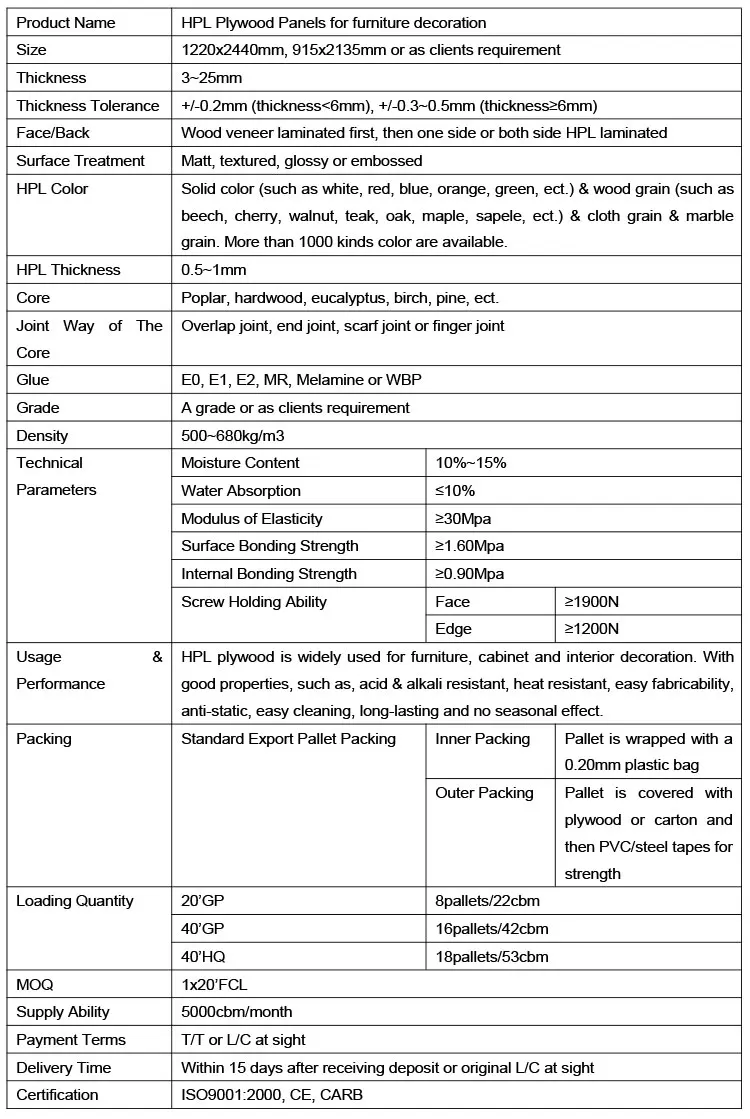 | Product Name | HPL Plywood Panels for furniture decoration | | |
|---|---|---|---|
| Size | 1220x2440mm, 915x2135mm or as clients requirement | | |
| Thickness | 3~25mm | | |
| Thickness Tolerance | +/-0.2mm (thickness<6mm), +/-0.3~0.5mm (thickness≥6mm) | | |
| Face/Back | Wood veneer laminated first, then one side or both side HPL laminated | | |
| Surface Treatment | Matt, textured, glossy or embossed | | |
| HPL Color | Solid color (such as white, red, blue, orange, green, ect.) & wood grain (such as beech, cherry, walnut, teak, oak, maple, sapele, ect.) & cloth grain & marble grain. More than 1000 kinds color are available. | | |
| HPL Thickness | 0.5~1mm | | |
| Core | Poplar, hardwood, eucalyptus, birch, pine, ect. | | |
| Joint Way of The Core | Overlap joint, end joint, scarf joint or finger joint | | |
| Glue | E0, E1, E2, MR, Melamine or WBP | | |
| Grade | A grade or as clients requirement | | |
| Density | 500~680kg/m3 | | |
| Technical Parameters | Moisture Content | 10%~15% | |
| | Water Absorption | ≤10% | |
| | Modulus of Elasticity | ≥30Mpa | |
| | Surface Bonding Strength | ≥1.60Mpa | |
| | Internal Bonding Strength | ≥0.90Mpa | |
| | Screw Holding Ability | Face | ≥1900N |
| | | Edge | ≥1200N |
| Usage & Performance | HPL plywood is widely used for furniture, cabinet and interior decoration. With good properties, such as, acid & alkali resistant, heat resistant, easy fabricability, anti-static, easy cleaning, long-lasting and no seasonal effect. | | |
| Packing | Standard Export Pallet Packing | Inner Packing | Pallet is wrapped with a 0.20mm plastic bag |
| | | Outer Packing | Pallet is covered with plywood or carton and then PVC/steel tapes for strength |
| Loading Quantity | 20'GP | 8pallets/22cbm | |
| | 40'GP | 16pallets/42cbm | |
| | 40'HQ | 18pallets/53cbm | |
| MOQ | 1x20'FCL | | |
| Supply Ability | 5000cbm/month | | |
| Payment Terms | T/T or L/C at sight | | |
| Delivery Time | Within 15 days after receiving deposit or original L/C at sight | | |
| Certification | ISO9001:2000, CE, CARB | | |